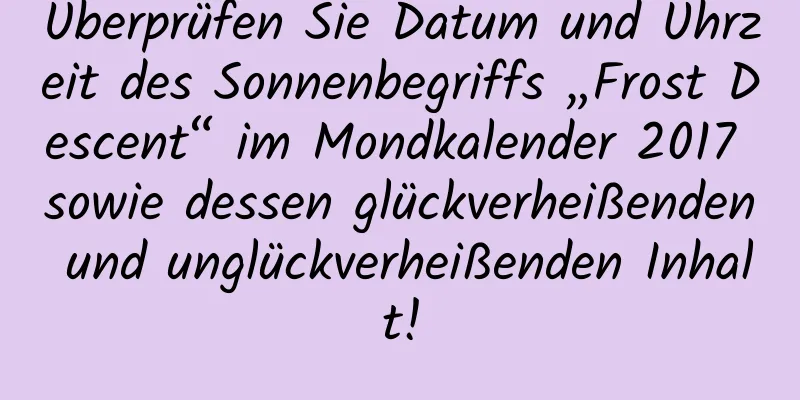 Überprüfen Sie Datum und Uhrzeit des Sonnenbegriffs „Frost Descent“ im Mondkalender 2017 sowie dessen glückverheißenden und unglückverheißenden Inhalt!